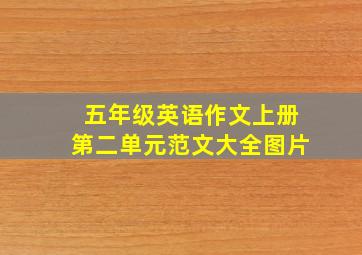 五年级英语作文上册
第二单元范文大全图片